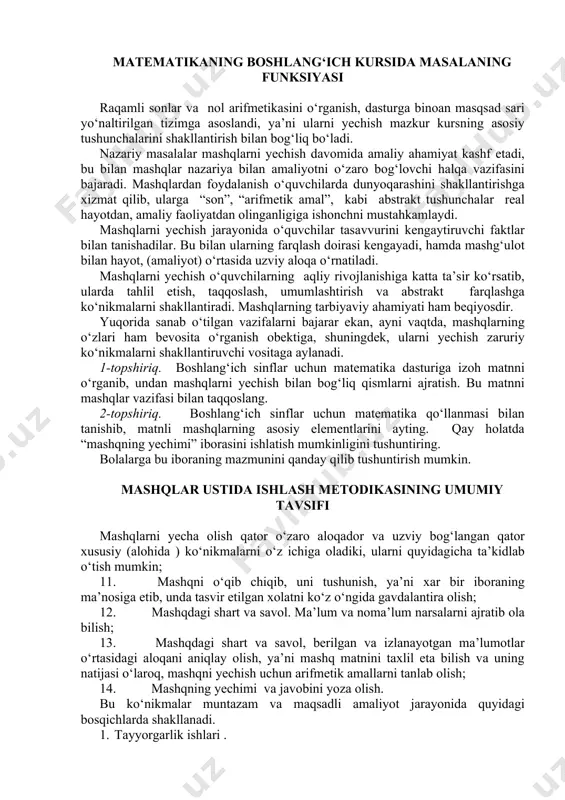 MATEMATIKANING BOSHLANG‘ICH KURSIDA MASALANING FUNKSIYASI

Raqamli sonlar va nol arifmetikasini o‘rganish, dasturga binoan masqsad sari yo‘naltirilgan tizimga asoslandi, ya’ni ularni yechish mazkur kursning asosiy tushunchalarini shakllantirish bilan bog‘liq bo‘ladi.

Nazariy masalalar mashqlarni yechish davomida amaliy ahamiyat kashf etadi, bu bilan mashqlar nazariya bilan amaliyotni o‘zaro bog‘lovchi halqa vazifasini bajaradi. Mashqlardan foydalanish o‘quvchilarda dunyoqarashini shakllantirishga xizmat qilib, ularga “son”, “arifmetik amal”, kabi abstrakt tushunchalar real hayotdan, amaliy faoliyatdan olinganligiga ishonchni mustahkamlaydi.

Mashqlarni yechish jarayonida o‘quvchilar tasavvurini kengaytiruvchi faktlar bilan tanishadilar. Bu bilan ularning farqlash doirasi kengayadi, hamda mashg‘ulot bilan hayot, (amaliyot) o‘rtasida uzviy aloqa o‘rnatiladi.

Mashqlarni yechish o‘quvchilarning aqliy rivojlanishiga katta ta’sir ko‘rsatib, ularda tahlil etish, taqqoslash, umumlashtirish va abstrakt farqlashga ko‘nikmalarni shakllantiradi. Mashqlarning tarbiyaviy ahamiyati ham beqiyosdir.

Yuqorida sanab o‘tilgan vazifalarni bajarar ekan, ayni vaqtda, mashqlarning o‘zlari ham bevosita o‘rganish obektiga, shuningdek, ularni yechish zaruriy ko‘nikmalarni shakllantiruvchi vositaga aylanadi.

1-topshiriq. Boshlang‘ich sinflar uchun matematika dasturiga izoh matnni o‘rganib, undan mashqlarni yechish bilan bog‘liq qismlarni ajratish. Bu matnni mashqlar vazifasi bilan taqqoslang.

2-topshiriq. Boshlang‘ich sinflar uchun matematika qo‘llanmasi bilan tanishib, matnli mashqlarning asosiy elementlarini ayting. Qay holatda “mashqning yechimi” iborasini ishlatish mumkinligini tushuntiring.

Bolalarga bu iboraning mazmunini qanday qilib tushuntirish mumkin.

MASHQLAR USTIDA ISHLASH METODIKASINING UMUMIY TAVSIFI

Mashqlarni yecha olish qator o‘zaro aloqador va uzviy bog‘langan qator xususiy (alohida ) ko‘nikmalarni o‘z ichiga oladiki, ularni quyidagicha ta’kidlab o‘tish mumkin;

11. Mashqni o‘qib chiqib, uni tushunish, ya’ni xar bir iboraning ma’nosiga etib, unda tasvir etilgan xolatni ko‘z o‘ngida gavdalantira olish;

12. Mashqdagi shart va savol. Ma’lum va noma’lum narsalarni ajratib ola bilish;

13. Mashqdagi shart va savol, berilgan va izlanayotgan ma’lumotlar o‘rtasidagi aloqani aniqlay olish, ya’ni mashq matnini taxlil eta bilish va uning natijasi o‘laroq, mashqni yechish uchun arifmetik amallarni tanlab olish;

14. Mashqning yechimi va javobini yoza olish.

Bu ko‘nikmalar muntazam va maqsadli amaliyot jarayonida quyidagi bosqichlarda shakllanadi.

1. Tayyorgarlik ishlari .